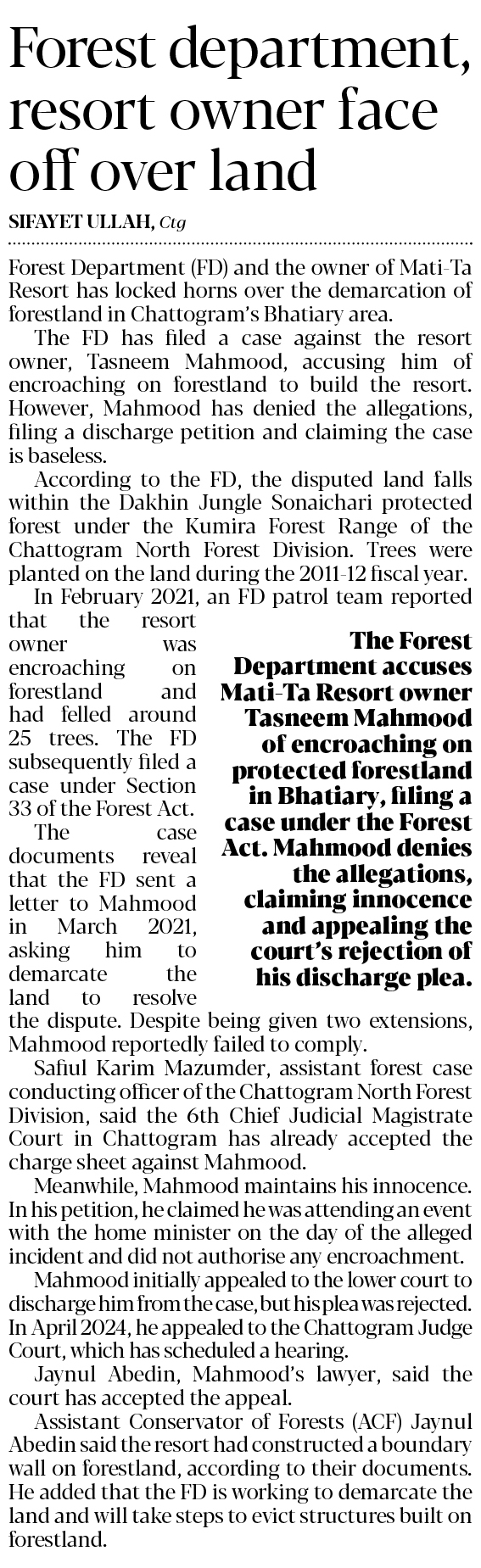 Forest department, resort owner face off over land

SIFAYET ULLAH, Ctg

Forest Department (FD) and the owner of Mati-Ta Resort has locked horns over the demarcation of forestland in Chattogram's Bhatiary area.

The FD has filed a case against the resort owner, Tasneem Mahmood, accusing him of encroaching on forestland to build the resort. However, Mahmood has denied the allegations, filing a discharge petition and claiming the case is baseless.

According to the FD, the disputed land falls within the Dakhin Jungle Sonaichari protected forest under the Kumira Forest Range of the Chattogram North Forest Division. Trees were planted on the land during the 2011-12 fiscal year.

In February 2021, an FD patrol team reported that the resort owner was encroaching on forestland and had felled around 25 trees. The FD subsequently filed a case under Section 33 of the Forest Act.

The case documents reveal that the FD sent a letter to Mahmood in March 2021, asking him to demarcate the land to resolve the dispute. Despite being given two extensions, Mahmood reportedly failed to comply.

The Forest Department accuses Mati-Ta Resort owner Tasneem Mahmood of encroaching on protected forestland in Bhatiary, filing a case under the Forest Act. Mahmood denies the allegations, claiming innocence and appealing the court's rejection of his discharge plea.

Safiul Karim Mazumder, assistant forest case conducting officer of the Chattogram North Forest Division, said the 6th Chief Judicial Magistrate Court in Chattogram has already accepted the charge sheet against Mahmood.

Meanwhile, Mahmood maintains his innocence. In his petition, he claimed he was attending an event with the home minister on the day of the alleged incident and did not authorise any encroachment.

Mahmood initially appealed to the lower court to discharge him from the case, but his plea was rejected. In April 2024, he appealed to the Chattogram Judge Court, which has scheduled a hearing.

Jaynul Abedin, Mahmood's lawyer, said the court has accepted the appeal.

Assistant Conservator of Forests (ACF) Jaynul Abedin said the resort had constructed a boundary wall on forestland, according to their documents. He added that the FD is working to demarcate the land and will take steps to evict structures built on forestland.